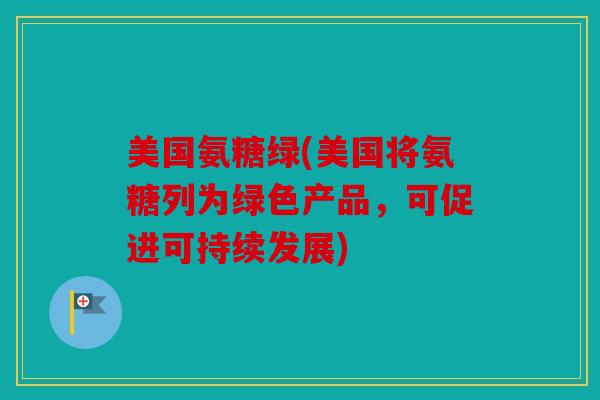 美国氨糖绿(美国将氨糖列为绿色产品，可促进可持续发展)